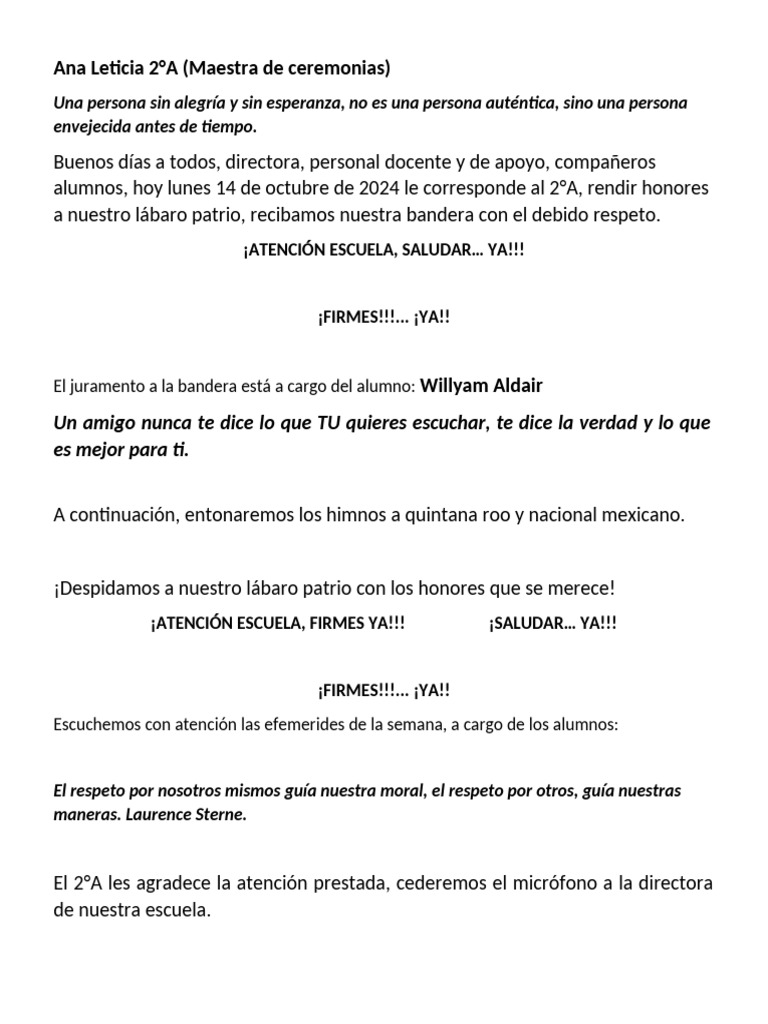 Ana Leticia 2°A (Maestra de ceremonias)

Una persona sin alegría y sin esperanza, no es una persona auténtica, sino una persona envejecida antes de tiempo.

Buenos días a todos, directora, personal docente y de apoyo, compañeros alumnos, hoy lunes 14 de octubre de 2024 le corresponde al 2°A, rendir honores a nuestro lábaro patrio, recibamos nuestra bandera con el debido respeto.

¡ATENCIÓN ESCUELA, SALUDAR… YA!!!

¡FIRMES!!!... ¡YA!!

El juramento a la bandera está a cargo del alumno: Willyam Aldair

Un amigo nunca te dice lo que TU quieres escuchar, te dice la verdad y lo que es mejor para ti.

A continuación, entonaremos los himnos a quintana roo y nacional mexicano.

¡Despidamos a nuestro lábaro patrio con los honores que se merece!

¡ATENCIÓN ESCUELA, FIRMES YA!!!

¡SALUDAR… YA!!!

¡FIRMES!!!... ¡YA!!

Escuchemos con atención las efemerides de la semana, a cargo de los alumnos:

El respeto por nosotros mismos guía nuestra moral, el respeto por otros, guía nuestras maneras. Laurence Sterne.

El 2°A les agradece la atención prestada, cederemos el micrófono a la directora de nuestra escuela.